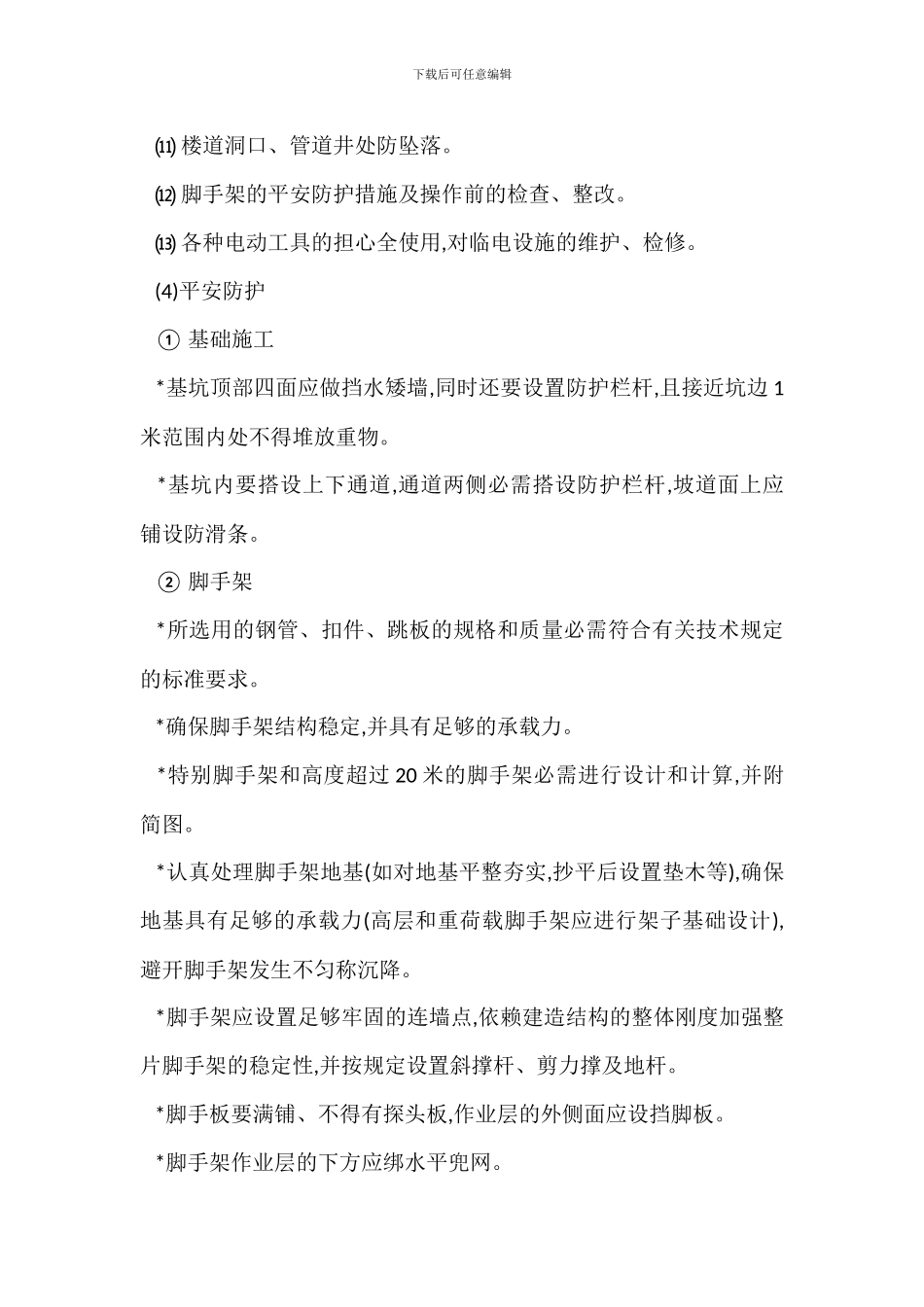 下载后可任意编辑

⑾ 楼道洞口、管道井处防坠落。

⑿ 脚手架的平安防护措施及操作前的检查、整改。

⒀ 各种电动工具的担心全使用,对临电设施的维护、检修。

(4)平安防护

① 基础施工

*基坑顶部四面应做挡水矮墙,同时还要设置防护栏杆,且接近坑边 1 米范围内处不得堆放重物。

*基坑内要搭设上下通道,通道两侧必需搭设防护栏杆,坡道面上应铺设防滑条。

② 脚手架

*所选用的钢管、扣件、跳板的规格和质量必需符合有关技术规定的标准要求。

*确保脚手架结构稳定,并具有足够的承载力。

*特别脚手架和高度超过 20 米的脚手架必需进行设计和计算,并附简图。

*认真处理脚手架地基(如对地基平整夯实,抄平后设置垫木等),确保地基具有足够的承载力(高层和重荷载脚手架应进行架子基础设计),避开脚手架发生不匀称沉降。

*脚手架应设置足够牢固的连墙点,依赖建造结构的整体刚度加强整片脚手架的稳定性,并按规定设置斜撑杆、剪力撑及地杆。

*脚手板要满铺、不得有探头板,作业层的外侧面应设挡脚板。

*脚手架作业层的下方应绑水平兜网。